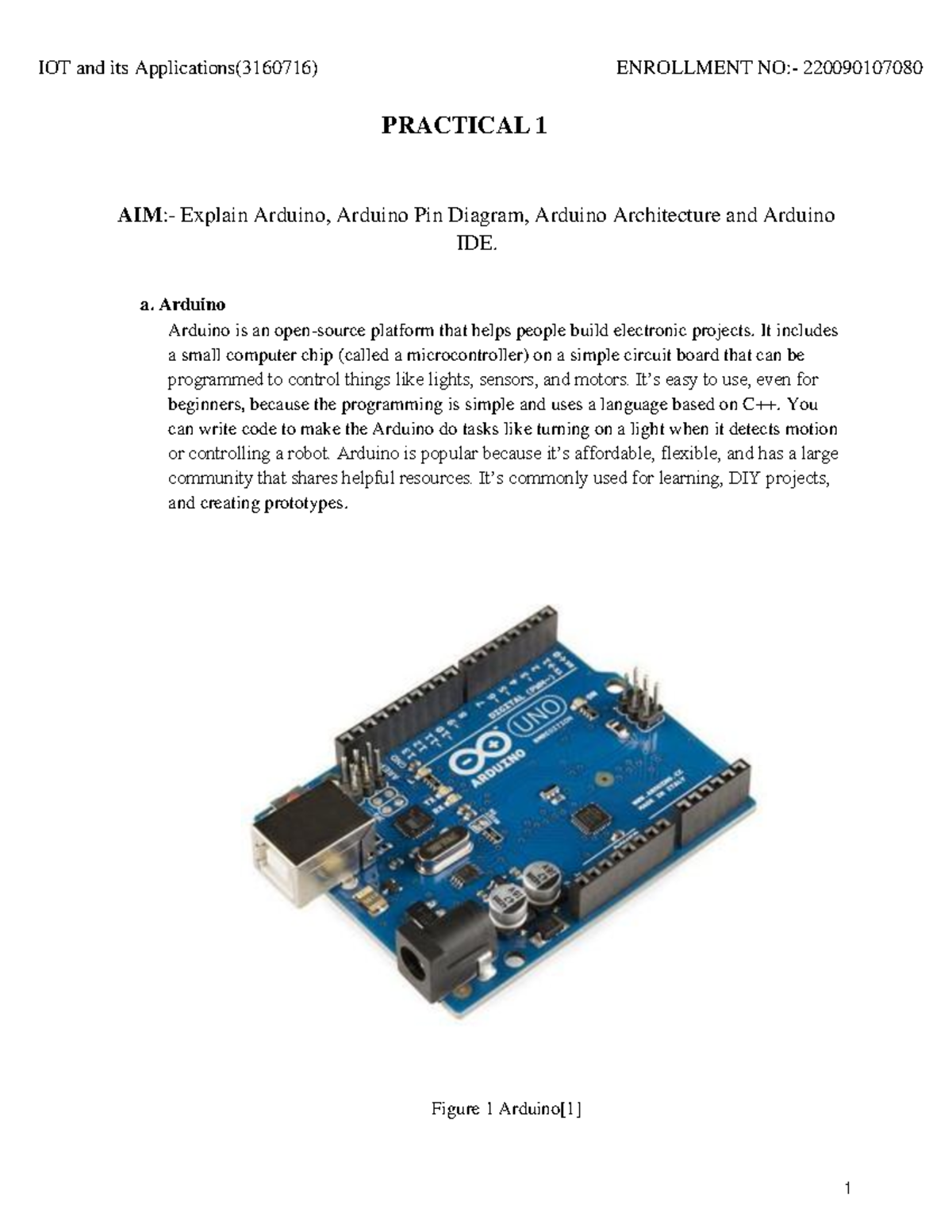 IOT and its Applications(3160716)

ENROLLMENT NO:- 220090107080

PRACTICAL 1

AIM:- Explain Arduino, Arduino Pin Diagram, Arduino Architecture and Arduino IDE.

a. Arduino

Arduino is an open-source platform that helps people build electronic projects. It includes a small computer chip (called a microcontroller) on a simple circuit board that can be programmed to control things like lights, sensors, and motors. It's easy to use, even for beginners, because the programming is simple and uses a language based on C++. You can write code to make the Arduino do tasks like turning on a light when it detects motion or controlling a robot. Arduino is popular because it's affordable, flexible, and has a large community that shares helpful resources. It's commonly used for learning, DIY projects, and creating prototypes.

DIGITAL (PWM~)
UNO
ARDUINO

Figure 1 Arduino[1]

1